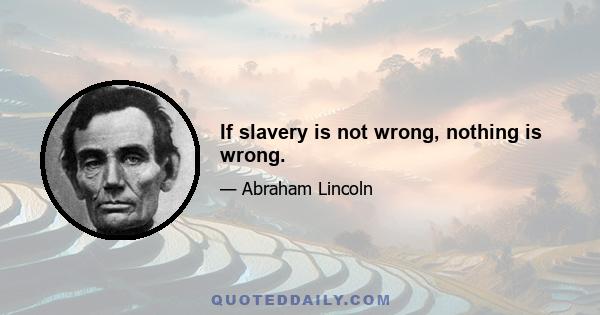 If slavery is not wrong, nothing is wrong.

— Abraham Lincoln

QUOTEDDAILY.COM